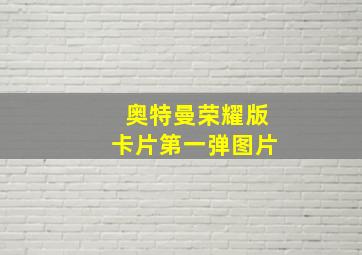 奥特曼荣耀版
卡片第一弹图片